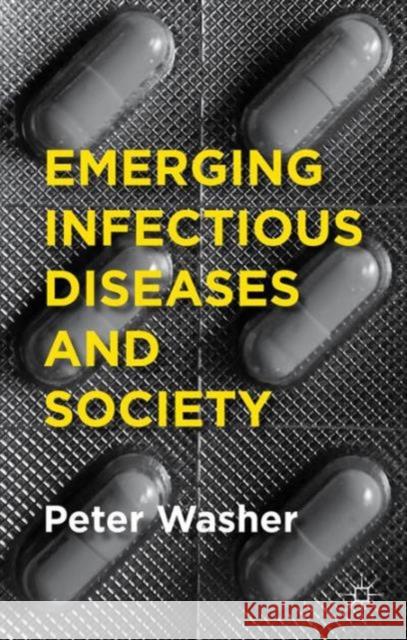 EMERGING INFECTIOUS DISEASES AND SOCIETY

Peter Washer